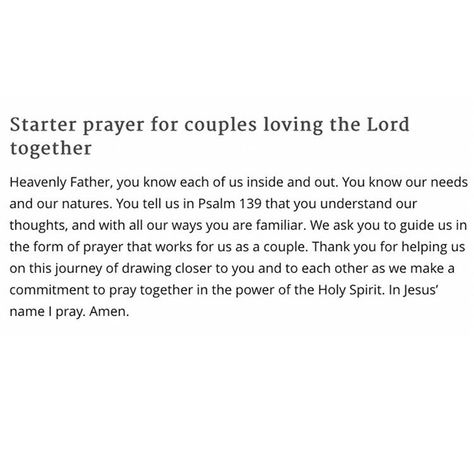 Starter prayer for couples loving the Lord together

Heavenly Father, you know each of us inside and out. You know our needs and our natures. You tell us in Psalm 139 that you understand our thoughts, and with all our ways you are familiar. We ask you to guide us in the form of prayer that works for us as a couple. Thank you for helping us on this journey of drawing closer to you and to each other as we make a commitment to pray together in the power of the Holy Spirit. In Jesus' name I pray. Amen.